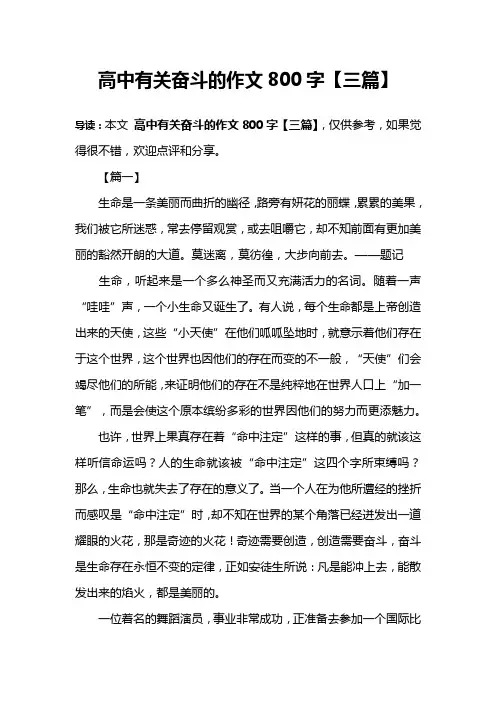 高中有关奋斗的作文 800 字【三篇】

导读：本文 高中有关奋斗的作文 800 字【三篇】，仅供参考，如果觉得很不错，欢迎点评和分享。

【篇一】

生命是一条美丽而曲折的幽径，路旁有妍花的丽蝶，累累的美果，我们被它所迷惑，常去停留观赏，或去咀嚼它，却不知前面有更加美丽的豁然开朗的大道。莫迷离，莫彷徨，大步向前去。——题记

生命，听起来是一个多么神圣而又充满活力的名词。随着一声“哇哇”声，一个小生命又诞生了。有人说，每个生命都是上帝创造出来的天使，这些“小天使”在他们呱呱坠地时，就意示着他们存在于这个世界，这个世界也因他们的存在而变的不一般，“天使”们会竭尽他们的所能，来证明他们的存在不是纯粹地在世界人口上“加一笔”，而是会使这个原本缤纷多彩的世界因他们的努力而更添魅力。

也许，世界上果真存在着“命中注定”这样的事，但真的就该这样听信命运吗？人的生命就该被“命中注定”这四个字所束缚吗？那么，生命也就失去了存在的意义了。当一个人在为他所遭经的挫折而感叹是“命中注定”时，却不知在世界的某个角落已经迸发出一道耀眼的火花，那是奇迹的火花！奇迹需要创造，创造需要奋斗，奋斗是生命存在永恒不变的定律，正如安徒生所说：凡是能冲上去，能散发出来的焰火，都是美丽的。

一位着名的舞蹈演员，事业非常成功，正准备去参加一个国际比